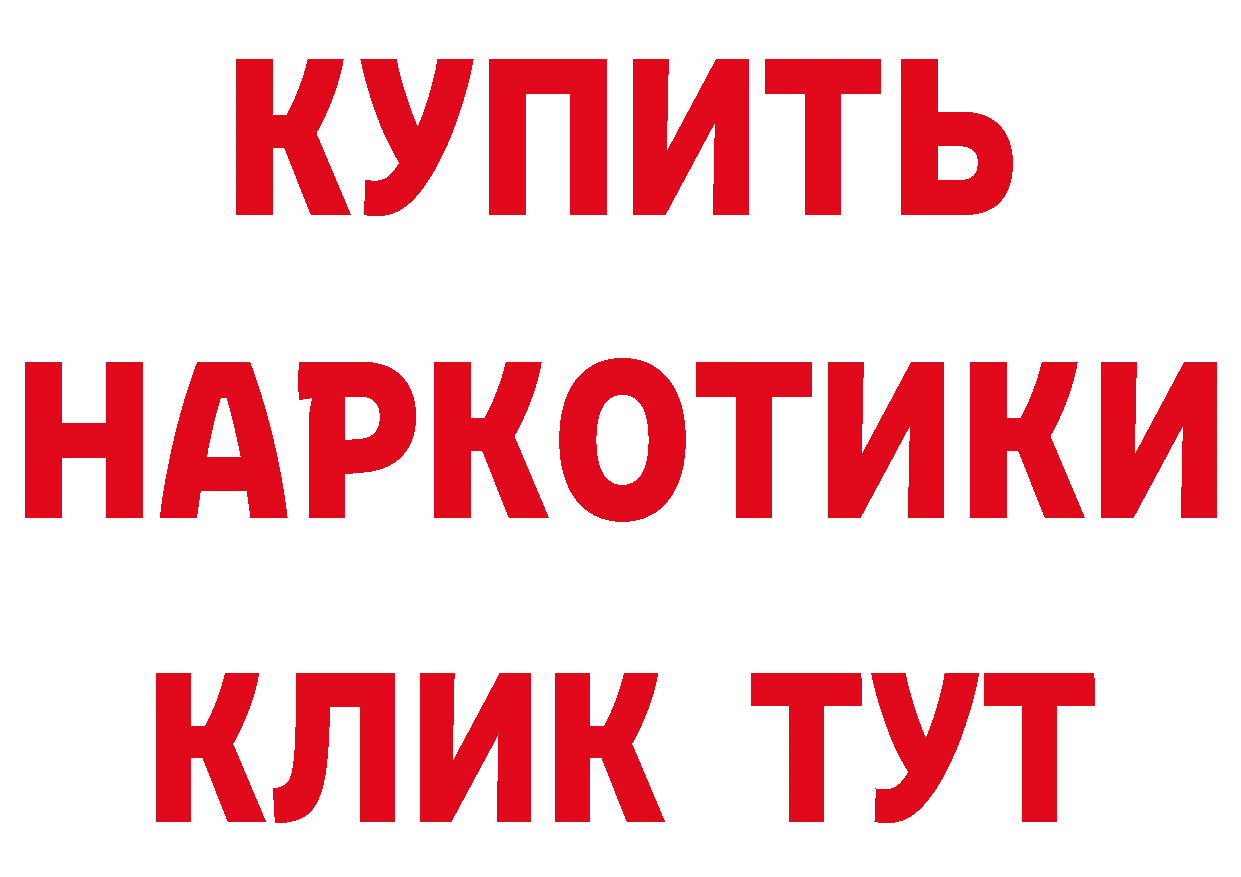 КУПИТЬ НАРКОТИКИ КЛИК ТУТ